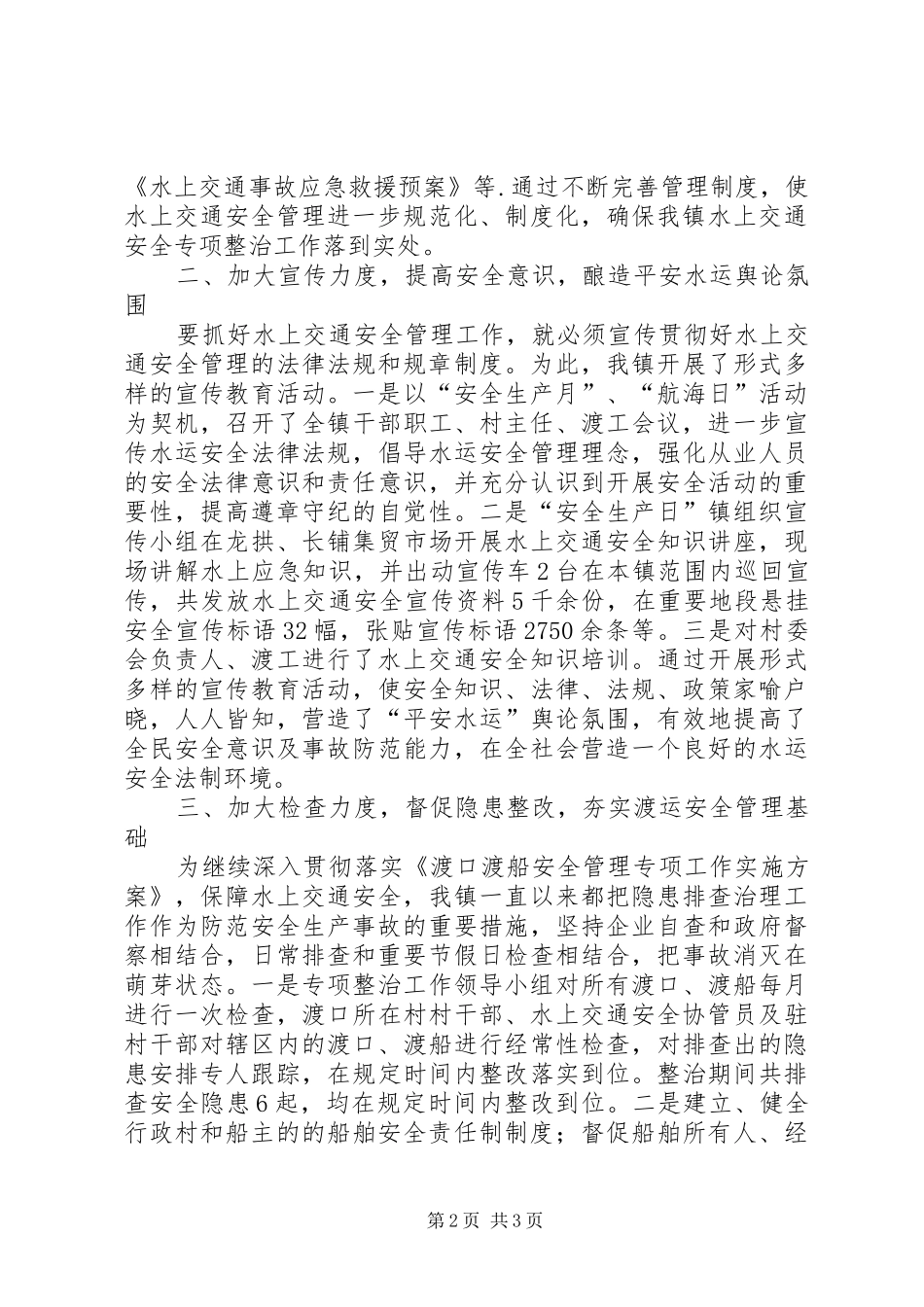 《水上交通事故应急救援预案》等.通过不断完善管理制度，使水上交通安全管理进一步规范化、制度化，确保我镇水上交通安全专项整治工作落到实处。

二、加大宣传力度，提高安全意识，酿造平安水运舆论氛围

要抓好水上交通安全管理工作，就必须宣传贯彻好水上交通安全管理的法律法规和规章制度。为此，我镇开展了形式多样的宣传教育活动。一是以“安全生产月”、“航海日”活动为契机，召开了全镇干部职工、村主任、渡工会议，进一步宣传水运安全法律法规，倡导水运安全管理理念，强化从业人员的安全法律意识和责任意识，并充分认识到开展安全活动的重要性，提高遵章守纪的自觉性。二是“安全生产日”镇组织宣传小组在龙拱、长铺集贸市场开展水上交通安全知识讲座，现场讲解水上应急知识，并出动宣传车2台在本镇范围内巡回宣传，共发放水上交通安全宣传资料5千余份，在重要地段悬挂安全宣传标语32幅，张贴宣传标语2750余条等。三是对村委会负责人、渡工进行了水上交通安全知识培训。通过开展形式多样的宣传教育活动，使安全知识、法律、法规、政策家喻户晓，人人皆知，营造了“平安水运”舆论氛围，有效地提高了全民安全意识及事故防范能力，在全社会营造一个良好的水运安全法制环境。

三、加大检查力度，督促隐患整改，夯实渡运安全管理基础

为继续深入贯彻落实《渡口渡船安全管理专项工作实施方案》，保障水上交通安全，我镇一直以来都把隐患排查治理工作作为防范安全生产事故的重要措施，坚持企业自查和政府督察相结合，日常排查和重要节假日检查相结合，把事故消灭在萌芽状态。一是专项整治工作领导小组对所有渡口、渡船每月进行一次检查，渡口所在村村干部、水上交通安全协管员及驻村干部对辖区内的渡口、渡船进行经常性检查，对排查出的隐患安排专人跟踪，在规定时间内整改落实到位。整治期间共排查安全隐患6起，均在规定时间内整改到位。二是建立、健全行政村和船主的的船舶安全责任制制度；督促船舶所有人、经

第2页 共3页